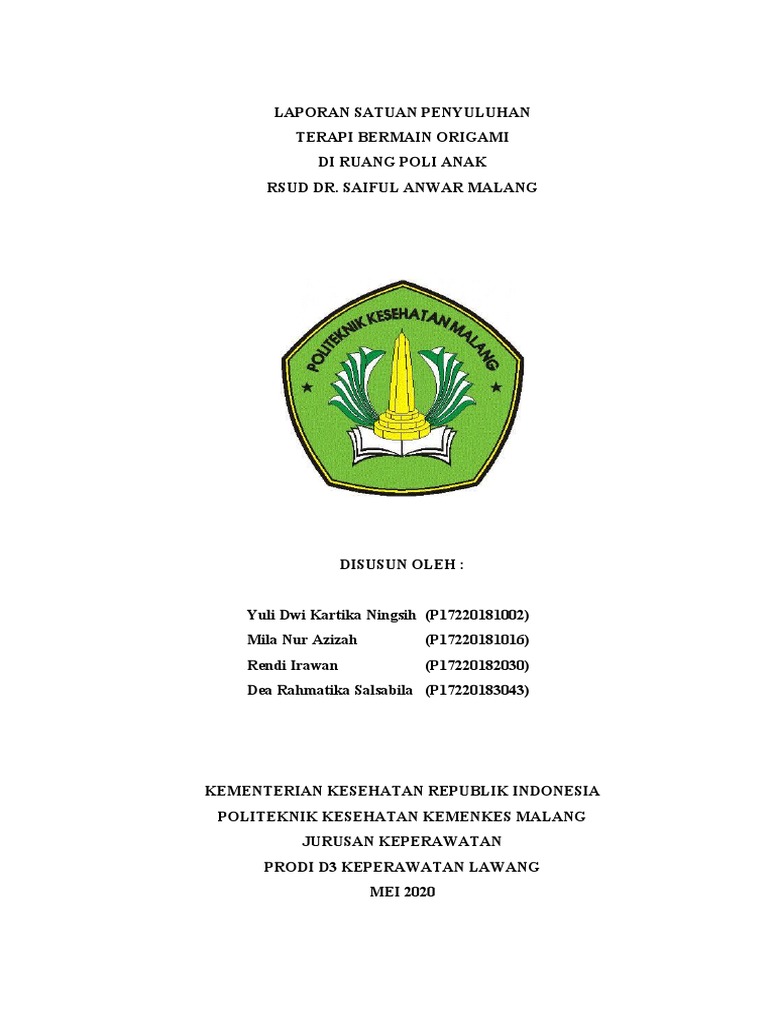 LAPORAN SATUAN PENYULUHAN
TERAPI BERMAIN ORIGAMI
DI RUANG POLI ANAK
RSUD DR. SAIFUL ANWAR MALANG

POLITEKNIK KESEHATAN MALANG

DISUSUN OLEH :

Yuli Dwi Kartika Ningsih (P17220181002)
Mila Nur Azizah (P17220181016)
Rendi Irawan (P17220182030)
Dea Rahmatika Salsabila (P17220183043)

KEMENTERIAN KESEHATAN REPUBLIK INDONESIA
POLITEKNIK KESEHATAN KEMENKES MALANG
JURUSAN KEPERAWATAN
PRODI D3 KEPERAWATAN LAWANG
MEI 2020